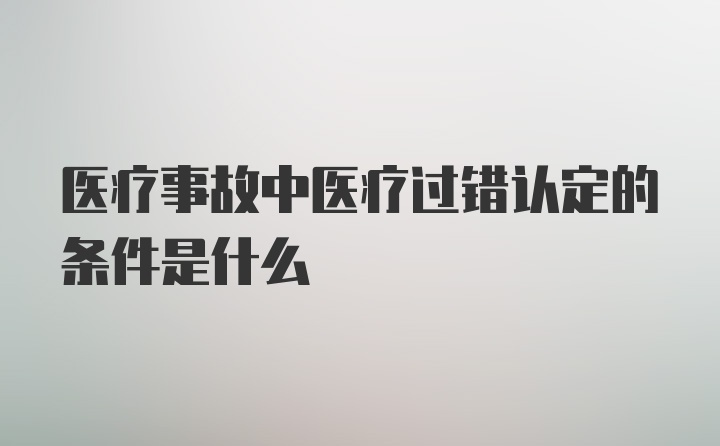 医疗事故中医疗过错认定的条件是什么